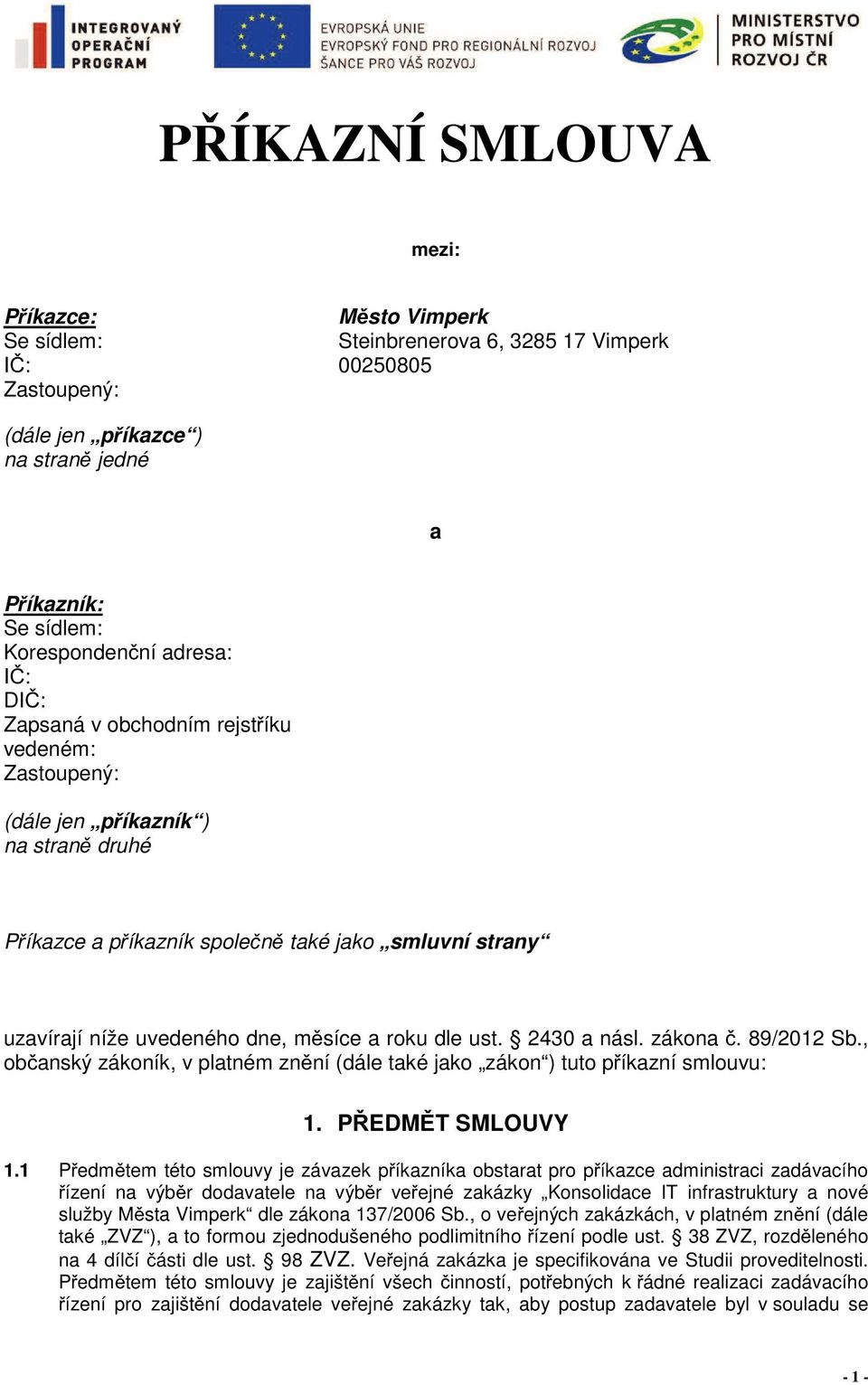 INTEGROVANÝ OPERAČNÍ PROGRAM

EVROPSKÁ UNIE
EVROPSKÝ FOND PRO REGIONÁLNÍ ROZVOJ
ŠANCE PRO VÁŠ ROZVOJ

MINISTERSTVO PRO MÍSTNÍ ROZVOJ ČR

PŘÍKAZNÍ SMLOUVA

mezi:

Příkazce: Město Vimperk
Se sídlem: Steinbrenerova 6, 3285 17 Vimperk
IČ: 00250805
Zastoupený:

(dále jen „příkazce“)
na straně jedné

a

Příkazník:
Se sídlem:
Korespondenční adresa:
IČ:
DIČ:
Zapsaná v obchodním rejstříku vedeném:
Zastoupený:

(dále jen „příkazník“)
na straně druhé

Příkazce a příkazník společně také jako „smluvní strany“

uzavírají níže uvedeného dne, měsíce a roku dle ust. § 2430 a násl. zákona č. 89/2012 Sb., občanský zákoník, v platném znění (dále také jako „zákon“) tuto příkazní smlouvu:

1. PŘEDMĚT SMLOUVY

1.1 Předmětem této smlouvy je závazek příkazníka obstarat pro příkazce administraci zadávacího řízení na výběr dodavatele na výběr veřejné zakázky „Konsolidace IT infrastruktury a nové služby Města Vimperk“ dle zákona 137/2006 Sb., o veřejných zakázkách, v platném znění (dále také „ZVZ“), a to formou zjednodušeného podlimitního řízení podle ust. § 38 ZVZ, rozděleného na 4 dílčí části dle ust. § 98 ZVZ. Veřejná zakázka je specifikována ve Studii proveditelnosti. Předmětem této smlouvy je zajištění všech činností, potřebných k řádné realizaci zadávacího řízení pro zajištění dodavatele veřejné zakázky tak, aby postup zadavatele byl v souladu se

- 1 -